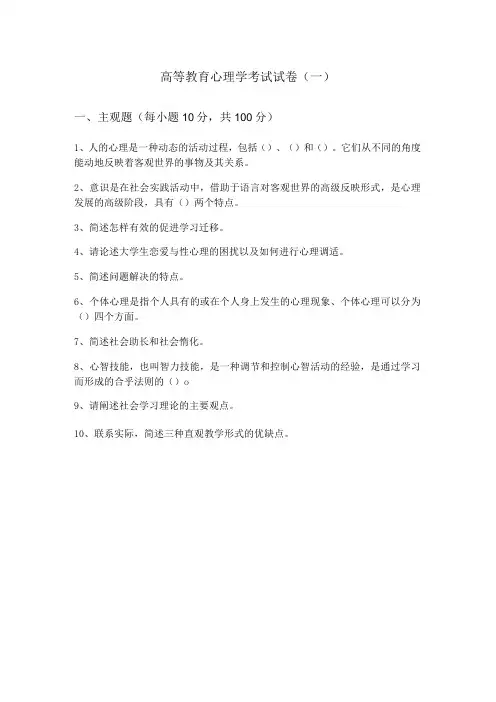 高等教育心理学考试试卷（一）

一、主观题（每小题 10 分，共 100 分）

1、人的心理是一种动态的活动过程，包括（）、（）和（）。它们从不同的角度能动地反映着客观世界的事物及其关系。

2、意识是在社会实践活动中，借助于语言对客观世界的高级反映形式，是心理发展的高级阶段，具有（）两个特点。

3、简述怎样有效的促进学习迁移。

4、请论述大学生恋爱与性心理的困扰以及如何进行心理调适。

5、简述问题解决的特点。

6、个体心理是指个人具有的或在个人身上发生的心理现象、个体心理可以分为（）四个方面。

7、简述社会助长和社会惰化。

8、心智技能，也叫智力技能，是一种调节和控制心智活动的经验，是通过学习而形成的合乎法则的（）。

9、请阐述社会学习理论的主要观点。

10、联系实际，简述三种直观教学形式的优缺点。